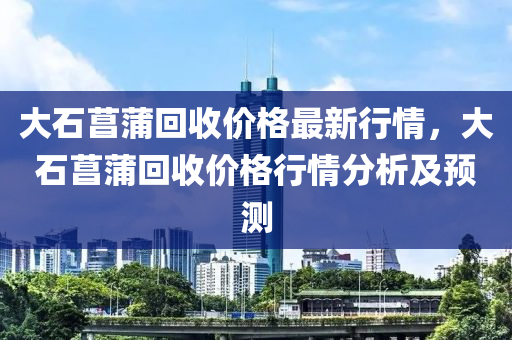 大石菖蒲回收价格最新行情，大石菖蒲回收价格行情分析及预测